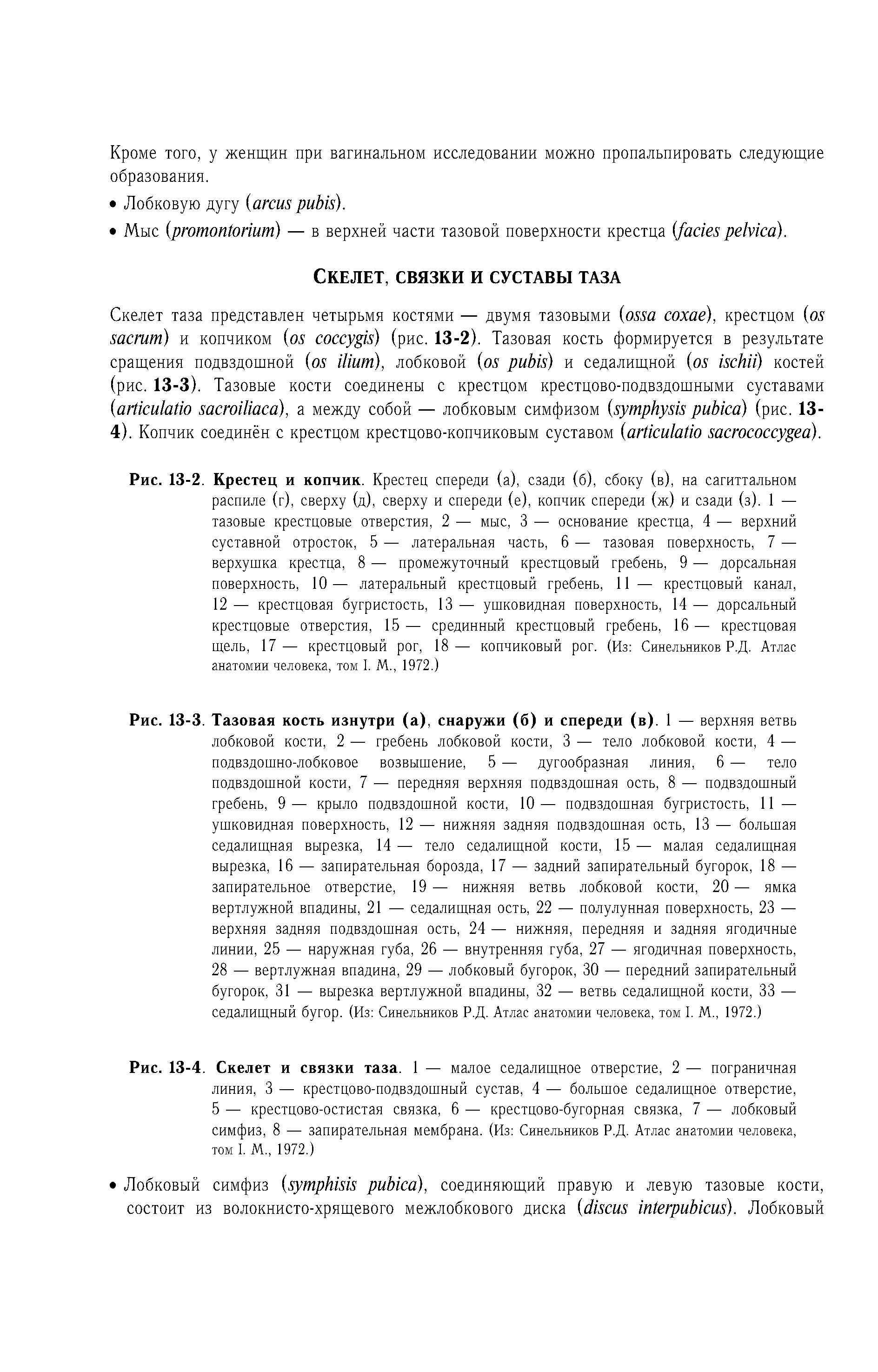 Кроме того, у женщин при вагинальном исследовании можно пропальпировать следующие образования.

• Лобковую дугу (arcus pubis).

• Мыс (promontorium) — в верхней части тазовой поверхности крестца (facies pelvica).

СКЕЛЕТ, СВЯЗКИ И СУСТАВЫ ТАЗА

Скелет таза представлен четырьмя костями — двумя тазовыми (ossa coxae), крестцом (os sacrum) и копчиком (os coccygis) (рис. 13-2). Тазовая кость формируется в результате сращения подвздошной (os ilium), лобковой (os pubis) и седалищной (os ischii) костей (рис. 13-3). Тазовые кости соединены с крестцом крестцово-подвздошными суставами (articulatio sacroiliaca), а между собой — лобковым симфизом (symphysis pubica) (рис. 13-4). Копчик соединён с крестцом крестцово-копчиковым суставом (articulatio sacrococcygea).

Рис. 13-2. Крестец и копчик. Крестец спереди (а), сзади (б), сбоку (в), на сагиттальном распиле (г), сверху (д), сверху и спереди (е), копчик спереди (ж) и сзади (з). 1 — тазовые крестцовые отверстия, 2 — мыс, 3 — основание крестца, 4 — верхний суставной отросток, 5 — латеральная часть, 6 — тазовая поверхность, 7 — верхушка крестца, 8 — промежуточный крестцовый гребень, 9 — дорсальная поверхность, 10 — латеральный крестцовый гребень, 11 — крестцовый канал, 12 — крестцовая бугристость, 13 — ушковидная поверхность, 14 — дорсальный крестцовые отверстия, 15 — срединный крестцовый гребень, 16 — крестцовая щель, 17 — крестцовый рог, 18 — копчиковый рог. (Из: Синельников Р.Д. Атлас анатомии человека, том I. М., 1972.)

Рис. 13-3. Тазовая кость изнутри (а), снаружи (б) и спереди (в). 1 — верхняя ветвь лобковой кости, 2 — гребень лобковой кости, 3 — тело лобковой кости, 4 — подвздошно-лобковое возвышение, 5 — дугообразная линия, 6 — тело подвздошной кости, 7 — передняя верхняя подвздошная ость, 8 — подвздошный гребень, 9 — крыло подвздошной кости, 10 — подвздошная бугристость, 11 — ушковидная поверхность, 12 — нижняя задняя подвздошная ость, 13 — большая седалищная вырезка, 14 — тело седалищной кости, 15 — малая седалищная вырезка, 16 — запирательная борозда, 17 — задний запирательный бугорок, 18 — запирательное отверстие, 19 — нижняя ветвь лобковой кости, 20 — ямка вертлужной впадины, 21 — седалищная ость, 22 — полулунная поверхность, 23 — верхняя задняя подвздошная ость, 24 — нижняя, передняя и задняя ягодичные линии, 25 — наружная губа, 26 — внутренняя губа, 27 — ягодичная поверхность, 28 — вертлужная впадина, 29 — лобковый бугорок, 30 — передний запирательный бугорок, 31 — вырезка вертлужной впадины, 32 — ветвь седалищной кости, 33 — седалищный бугор. (Из: Синельников Р.Д. Атлас анатомии человека, том I. М., 1972.)

Рис. 13-4. Скелет и связки таза. 1 — малое седалищное отверстие, 2 — пограничная линия, 3 — крестцово-подвздошный сустав, 4 — большое седалищное отверстие, 5 — крестцово-остистая связка, 6 — крестцово-бугорная связка, 7 — лобковый симфиз, 8 — запирательная мембрана. (Из: Синельников Р.Д. Атлас анатомии человека, том I. М., 1972.)

• Лобковый симфиз (symphisis pubica), соединяющий правую и левую тазовые кости, состоит из волокнисто-хрящевого межлобкового диска (discus interpubicus). Лобковый